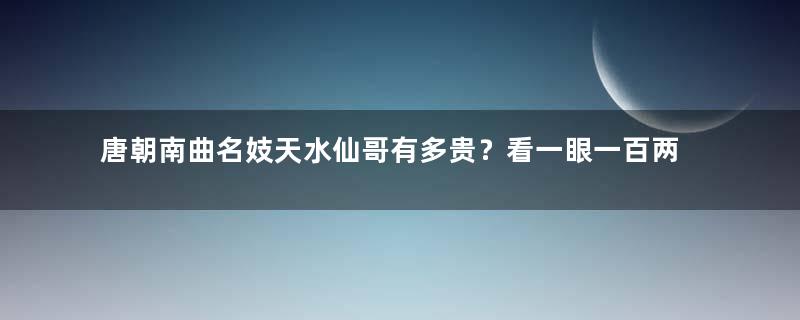 唐朝南曲名妓天水仙哥有多贵？看一眼一百两